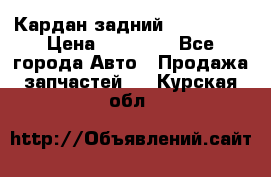 Кардан задний Цена Все города Авто Продажа запчастей Курская обл

http://Объявлений.сайт